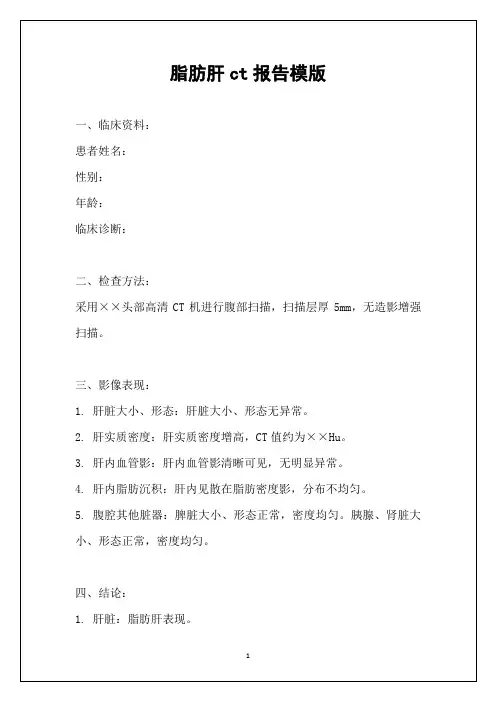 脂肪肝 ct 报告模版

一、临床资料：
患者姓名：
性别：
年龄：
临床诊断：

二、检查方法：
采用××头部高清 CT 机进行腹部扫描，扫描层厚 5mm，无造影增强扫描。

三、影像表现：
1. 肝脏大小、形态：肝脏大小、形态无异常。
2. 肝实质密度：肝实质密度增高，CT 值约为××Hu。
3. 肝内血管影：肝内血管影清晰可见，无明显异常。
4. 肝内脂肪沉积：肝内见散在脂肪密度影，分布不均匀。
5. 腹腔其他脏器：脾脏大小、形态正常，密度均匀。胰腺、肾脏大小、形态正常，密度均匀。

四、结论：
1. 肝脏：脂肪肝表现。

1